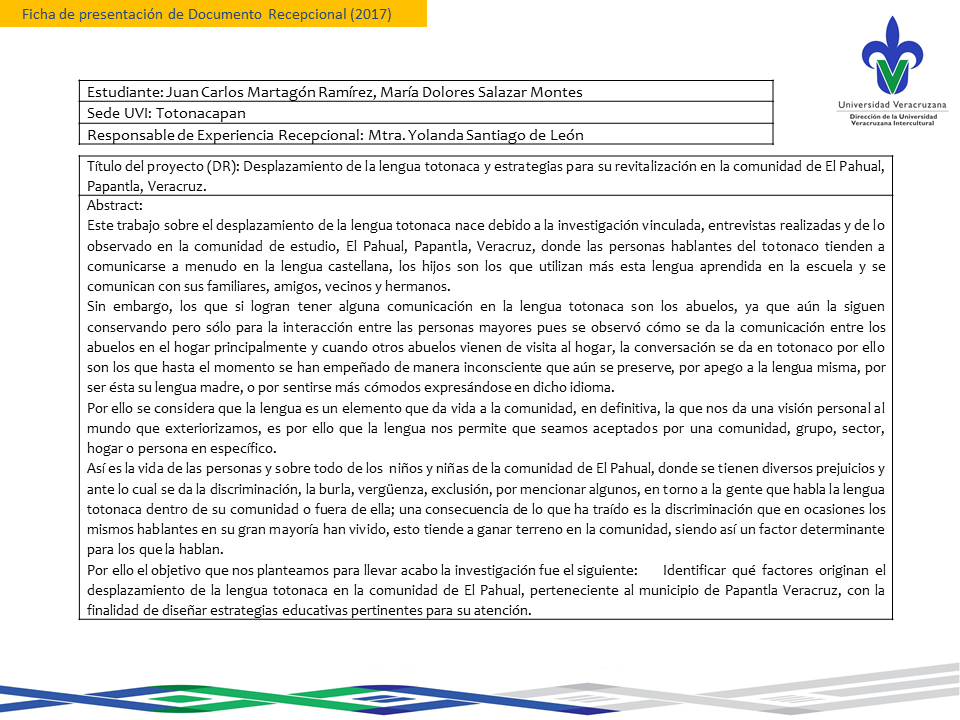 Ficha de presentación de Documento Recepcional (2017)

Universidad Veracruzana
Dirección de la Universidad Veracruzana Intercultural

| Estudiante: Juan Carlos Martagón Ramírez, María Dolores Salazar Montes |
|---|
| Sede UVI: Totonacapan |
| Responsable de Experiencia Recepcional: Mtra. Yolanda Santiago de León |

Título del proyecto (DR): Desplazamiento de la lengua totonaca y estrategias para su revitalización en la comunidad de El Pahual, Papantla, Veracruz.

Abstract:
Este trabajo sobre el desplazamiento de la lengua totonaca nace debido a la investigación vinculada, entrevistas realizadas y de lo observado en la comunidad de estudio, El Pahual, Papantla, Veracruz, donde las personas hablantes del totonaco tienden a comunicarse a menudo en la lengua castellana, los hijos son los que utilizan más esta lengua aprendida en la escuela y se comunican con sus familiares, amigos, vecinos y hermanos.
Sin embargo, los que si logran tener alguna comunicación en la lengua totonaca son los abuelos, ya que aún la siguen conservando pero sólo para la interacción entre las personas mayores pues se observó cómo se da la comunicación entre los abuelos en el hogar principalmente y cuando otros abuelos vienen de visita al hogar, la conversación se da en totonaco por ello son los que hasta el momento se han empeñado de manera inconsciente que aún se preserve, por apego a la lengua misma, por ser ésta su lengua madre, o por sentirse más cómodos expresándose en dicho idioma.
Por ello se considera que la lengua es un elemento que da vida a la comunidad, en definitiva, la que nos da una visión personal al mundo que exteriorizamos, es por ello que la lengua nos permite que seamos aceptados por una comunidad, grupo, sector, hogar o persona en específico.
Así es la vida de las personas y sobre todo de los niños y niñas de la comunidad de El Pahual, donde se tienen diversos prejuicios y ante lo cual se da la discriminación, la burla, vergüenza, exclusión, por mencionar algunos, en torno a la gente que habla la lengua totonaca dentro de su comunidad o fuera de ella; una consecuencia de lo que ha traído es la discriminación que en ocasiones los mismos hablantes en su gran mayoría han vivido, esto tiende a ganar terreno en la comunidad, siendo así un factor determinante para los que la hablan.
Por ello el objetivo que nos planteamos para llevar acabo la investigación fue el siguiente: Identificar qué factores originan el desplazamiento de la lengua totonaca en la comunidad de El Pahual, perteneciente al municipio de Papantla Veracruz, con la finalidad de diseñar estrategias educativas pertinentes para su atención.